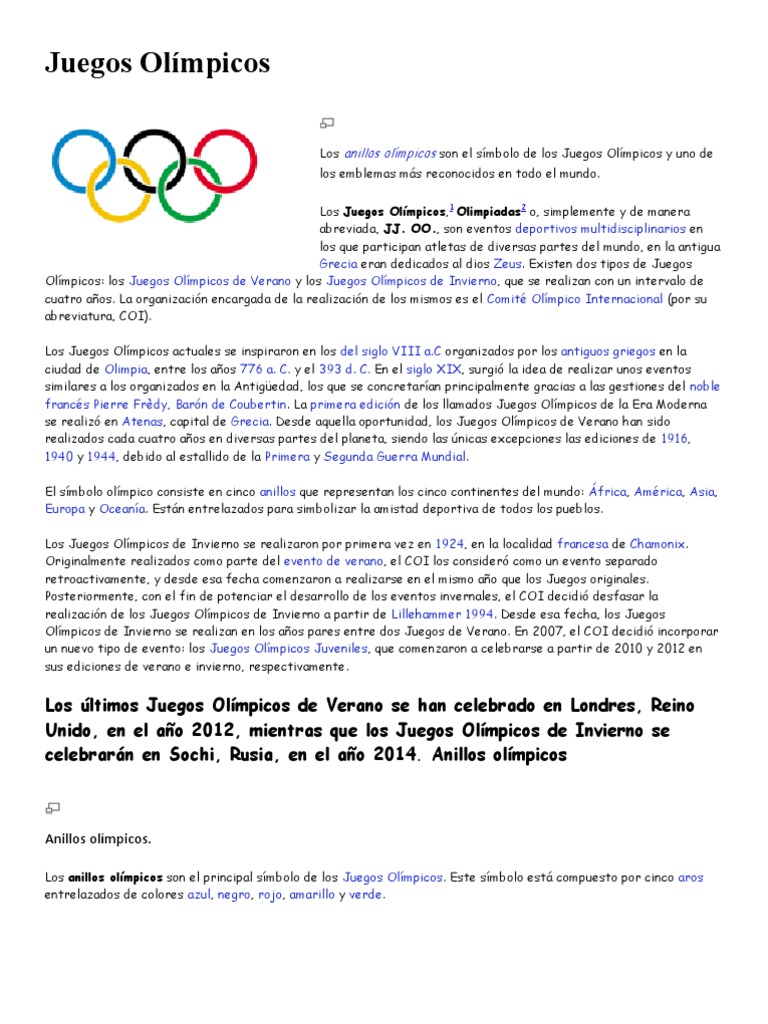 Juegos Olímpicos

Los anillos olímpicos son el símbolo de los Juegos Olímpicos y uno de los emblemas más reconocidos en todo el mundo.

Los Juegos Olímpicos,$^1$ Olimpiadas$^2$ o, simplemente y de manera abreviada, JJ. OO., son eventos deportivos multidisciplinarios en los que participan atletas de diversas partes del mundo, en la antigua Grecia eran dedicados al dios Zeus. Existen dos tipos de Juegos Olímpicos: los Juegos Olímpicos de Verano y los Juegos Olímpicos de Invierno, que se realizan con un intervalo de cuatro años. La organización encargada de la realización de los mismos es el Comité Olímpico Internacional (por su abreviatura, COI).

Los Juegos Olímpicos actuales se inspiraron en los del siglo VIII a.C organizados por los antiguos griegos en la ciudad de Olimpia, entre los años 776 a. C. y el 393 d. C. En el siglo XIX, surgió la idea de realizar unos eventos similares a los organizados en la Antigüedad, los que se concretarían principalmente gracias a las gestiones del noble francés Pierre Frèdy, Barón de Coubertin. La primera edición de los llamados Juegos Olímpicos de la Era Moderna se realizó en Atenas, capital de Grecia. Desde aquella oportunidad, los Juegos Olímpicos de Verano han sido realizados cada cuatro años en diversas partes del planeta, siendo las únicas excepciones las ediciones de 1916, 1940 y 1944, debido al estallido de la Primera y Segunda Guerra Mundial.

El símbolo olímpico consiste en cinco anillos que representan los cinco continentes del mundo: África, América, Asia, Europa y Oceanía. Están entrelazados para simbolizar la amistad deportiva de todos los pueblos.

Los Juegos Olímpicos de Invierno se realizaron por primera vez en 1924, en la localidad francesa de Chamonix. Originalmente realizados como parte del evento de verano, el COI los consideró como un evento separado retroactivamente, y desde esa fecha comenzaron a realizarse en el mismo año que los Juegos originales. Posteriormente, con el fin de potenciar el desarrollo de los eventos invernales, el COI decidió desfasar la realización de los Juegos Olímpicos de Invierno a partir de Lillehammer 1994. Desde esa fecha, los Juegos Olímpicos de Invierno se realizan en los años pares entre dos Juegos de Verano. En 2007, el COI decidió incorporar un nuevo tipo de evento: los Juegos Olímpicos Juveniles, que comenzaron a celebrarse a partir de 2010 y 2012 en sus ediciones de verano e invierno, respectivamente.

Los últimos Juegos Olímpicos de Verano se han celebrado en Londres, Reino Unido, en el año 2012, mientras que los Juegos Olímpicos de Invierno se celebrarán en Sochi, Rusia, en el año 2014. Anillos olímpicos

Anillos olímpicos.

Los anillos olímpicos son el principal símbolo de los Juegos Olímpicos. Este símbolo está compuesto por cinco aros entrelazados de colores azul, negro, rojo, amarillo y verde.